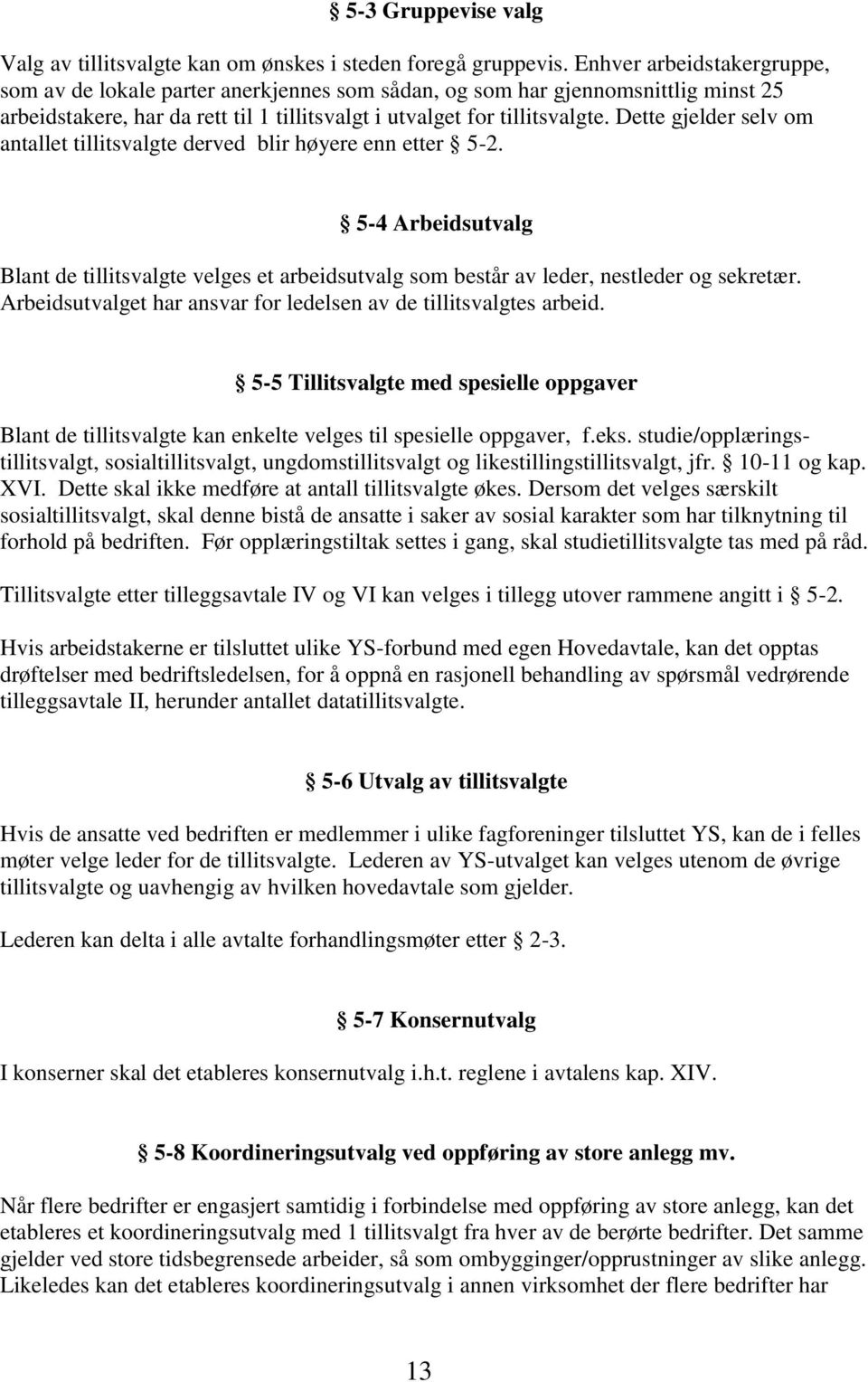 § 5-3 Gruppevise valg

Valg av tillitsvalgte kan om ønskes i steden foregå gruppevis. Enhver arbeidstakergruppe, som av de lokale parter anerkjennes som sådan, og som har gjennomsnittlig minst 25 arbeidstakere, har da rett til 1 tillitsvalgt i utvalget for tillitsvalgte. Dette gjelder selv om antallet tillitsvalgte derved blir høyere enn etter § 5-2.

§ 5-4 Arbeidsutvalg

Blant de tillitsvalgte velges et arbeidsutvalg som består av leder, nestleder og sekretær. Arbeidsutvalget har ansvar for ledelsen av de tillitsvalgtes arbeid.

§ 5-5 Tillitsvalgte med spesielle oppgaver

Blant de tillitsvalgte kan enkelte velges til spesielle oppgaver, f.eks. studie/opplæringstillitsvalgt, sosialtillitsvalgt, ungdomstillitsvalgt og likestillingstillitsvalgt, jfr. § 10-11 og kap. XVI. Dette skal ikke medføre at antall tillitsvalgte økes. Dersom det velges særskilt sosialtillitsvalgt, skal denne bistå de ansatte i saker av sosial karakter som har tilknytning til forhold på bedriften. Før opplæringstiltak settes i gang, skal studietillitsvalgte tas med på råd.

Tillitsvalgte etter tilleggsavtale IV og VI kan velges i tillegg utover rammene angitt i § 5-2.

Hvis arbeidstakerne er tilsluttet ulike YS-forbund med egen Hovedavtale, kan det opptas drøftelser med bedriftsledelsen, for å oppnå en rasjonell behandling av spørsmål vedrørende tilleggsavtale II, herunder antallet datatillitsvalgte.

§ 5-6 Utvalg av tillitsvalgte

Hvis de ansatte ved bedriften er medlemmer i ulike fagforeninger tilsluttet YS, kan de i felles møter velge leder for de tillitsvalgte. Lederen av YS-utvalget kan velges utenom de øvrige tillitsvalgte og uavhengig av hvilken hovedavtale som gjelder.

Lederen kan delta i alle avtalte forhandlingsmøter etter § 2-3.

§ 5-7 Konsernutvalg

I konserner skal det etableres konsernutvalg i.h.t. reglene i avtalens kap. XIV.

§ 5-8 Koordineringsutvalg ved oppføring av store anlegg mv.

Når flere bedrifter er engasjert samtidig i forbindelse med oppføring av store anlegg, kan det etableres et koordineringsutvalg med 1 tillitsvalgt fra hver av de berørte bedrifter. Det samme gjelder ved store tidsbegrensede arbeider, så som ombygginger/opprustninger av slike anlegg. Likeledes kan det etableres koordineringsutvalg i annen virksomhet der flere bedrifter har

13